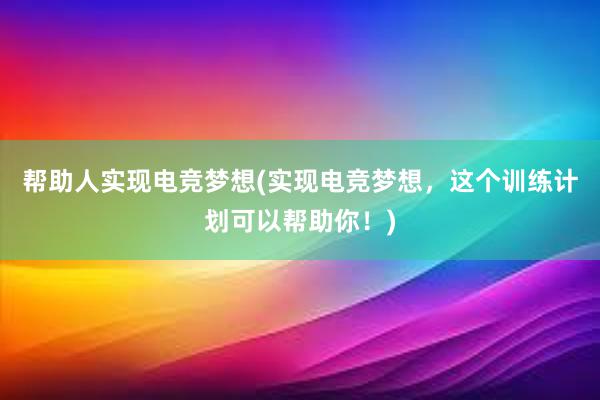 帮助人实现电竞梦想(实现电竞梦想，这个训练计划可以帮助你！)